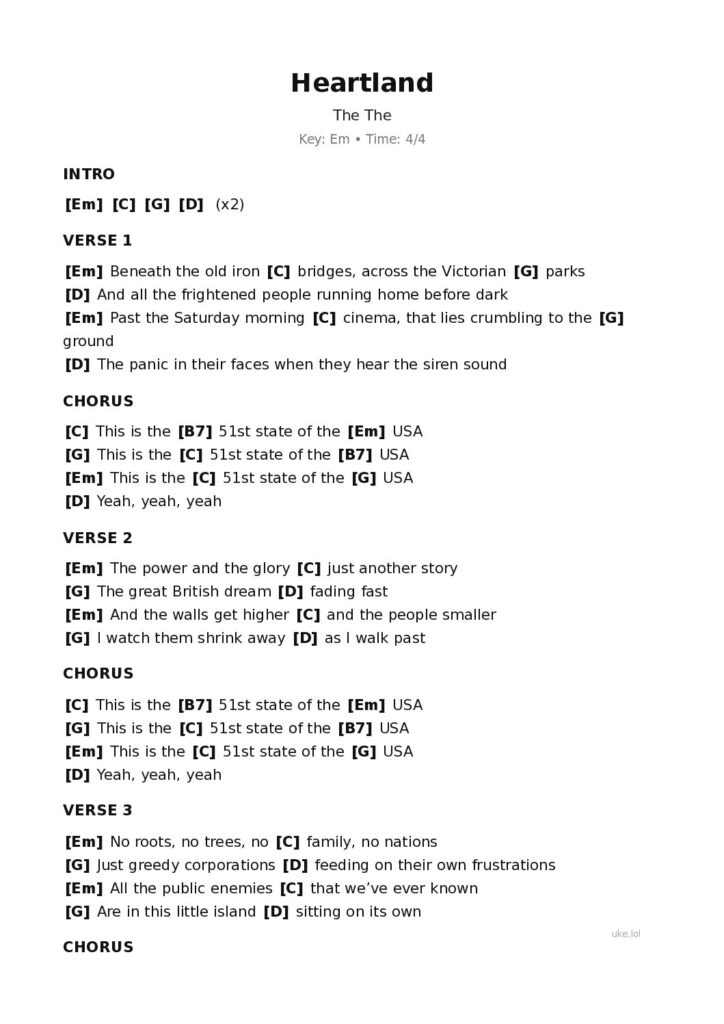 Heartland

The The

Key: Em • Time: 4/4

INTRO

[Em] [C] [G] [D] (x2)

VERSE 1

[Em] Beneath the old iron [C] bridges, across the Victorian [G] parks
[D] And all the frightened people running home before dark
[Em] Past the Saturday morning [C] cinema, that lies crumbling to the [G] ground
[D] The panic in their faces when they hear the siren sound

CHORUS

[C] This is the [B7] 51st state of the [Em] USA
[G] This is the [C] 51st state of the [B7] USA
[Em] This is the [C] 51st state of the [G] USA
[D] Yeah, yeah, yeah

VERSE 2

[Em] The power and the glory [C] just another story
[G] The great British dream [D] fading fast
[Em] And the walls get higher [C] and the people smaller
[G] I watch them shrink away [D] as I walk past

CHORUS

[C] This is the [B7] 51st state of the [Em] USA
[G] This is the [C] 51st state of the [B7] USA
[Em] This is the [C] 51st state of the [G] USA
[D] Yeah, yeah, yeah

VERSE 3

[Em] No roots, no trees, no [C] family, no nations
[G] Just greedy corporations [D] feeding on their own frustrations
[Em] All the public enemies [C] that we've ever known
[G] Are in this little island [D] sitting on its own

uke.lol

CHORUS